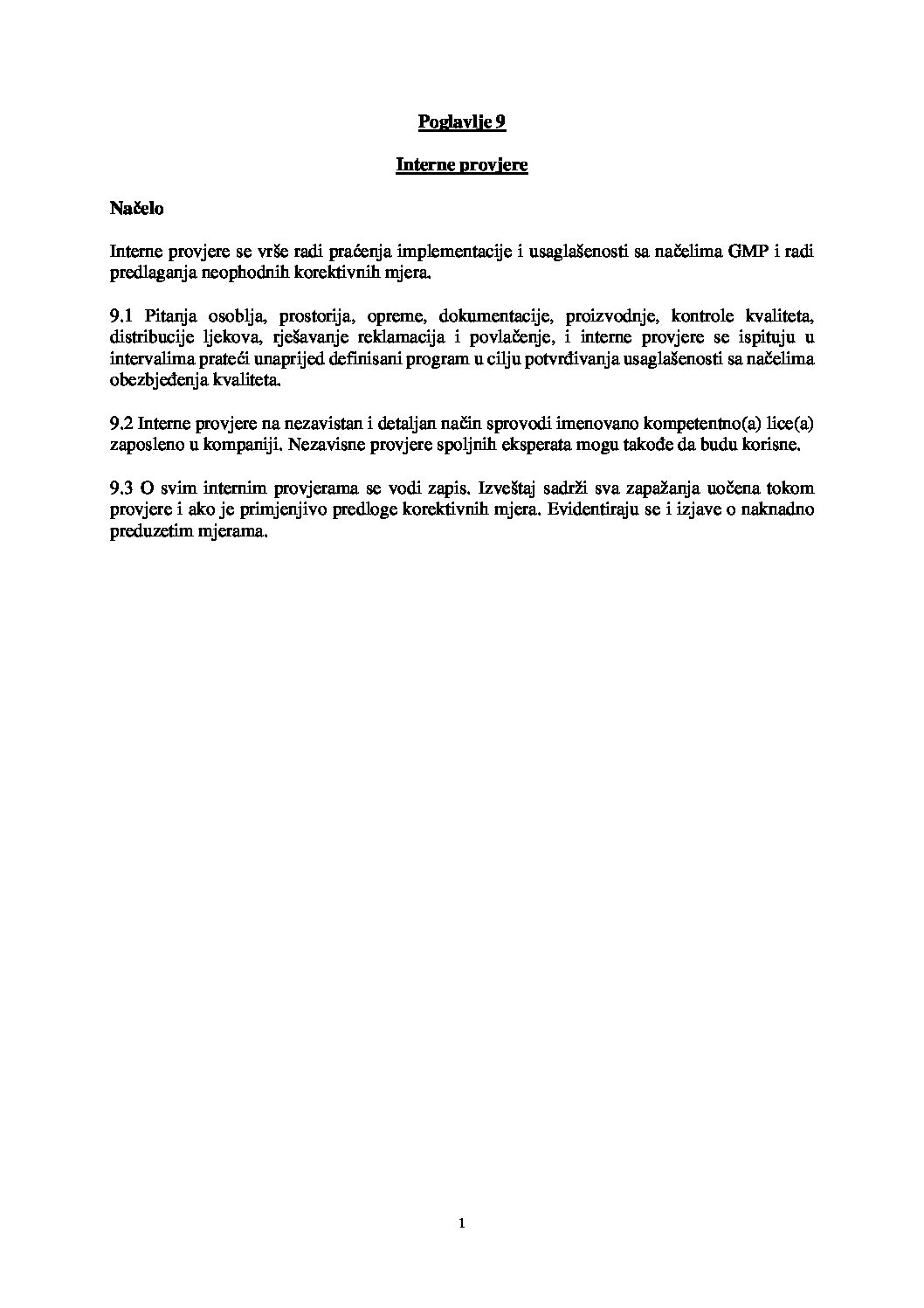 Poglavlje 9

Interne provjere

Načelo

Interne provjere se vrše radi praćenja implementacije i usaglašenosti sa načelima GMP i radi predlaganja neophodnih korektivnih mjera.

9.1 Pitanja osoblja, prostorija, opreme, dokumentacije, proizvodnje, kontrole kvaliteta, distribucije ljekova, rješavanje reklamacija i povlačenje, i interne provjere se ispituju u intervalima prateći unaprijed definisani program u cilju potvrđivanja usaglašenosti sa načelima obezbjeđenja kvaliteta.

9.2 Interne provjere na nezavistan i detaljan način sprovodi imenovano kompetentno(a) lice(a) zaposleno u kompaniji. Nezavisne provjere spoljnih eksperata mogu takođe da budu korisne.

9.3 O svim internim provjerama se vodi zapis. Izveštaj sadrži sva zapažanja uočena tokom provjere i ako je primjenjivo predloge korektivnih mjera. Evidentiraju se i izjave o naknadno preduzetim mjerama.

1